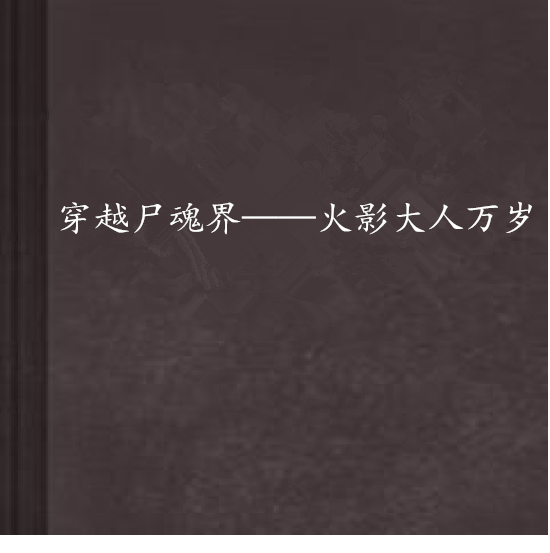 穿越尸魂界——火影大人万岁